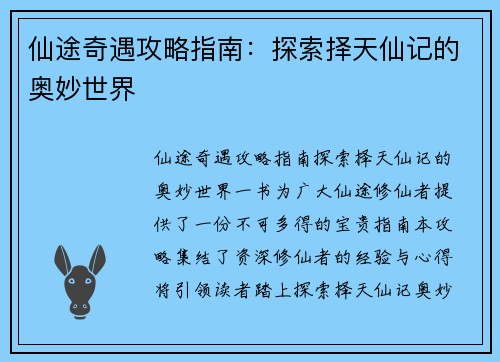 仙途奇遇攻略指南：探索择天仙记的奥妙世界

仙途奇遇攻略指南探索择天仙记的奥妙世界一书为广大仙途修仙者提供了一份不可多得的宝贵指南本攻略集结了资深修仙者的经验与心得将引领读者踏上探索择天仙记奥妙